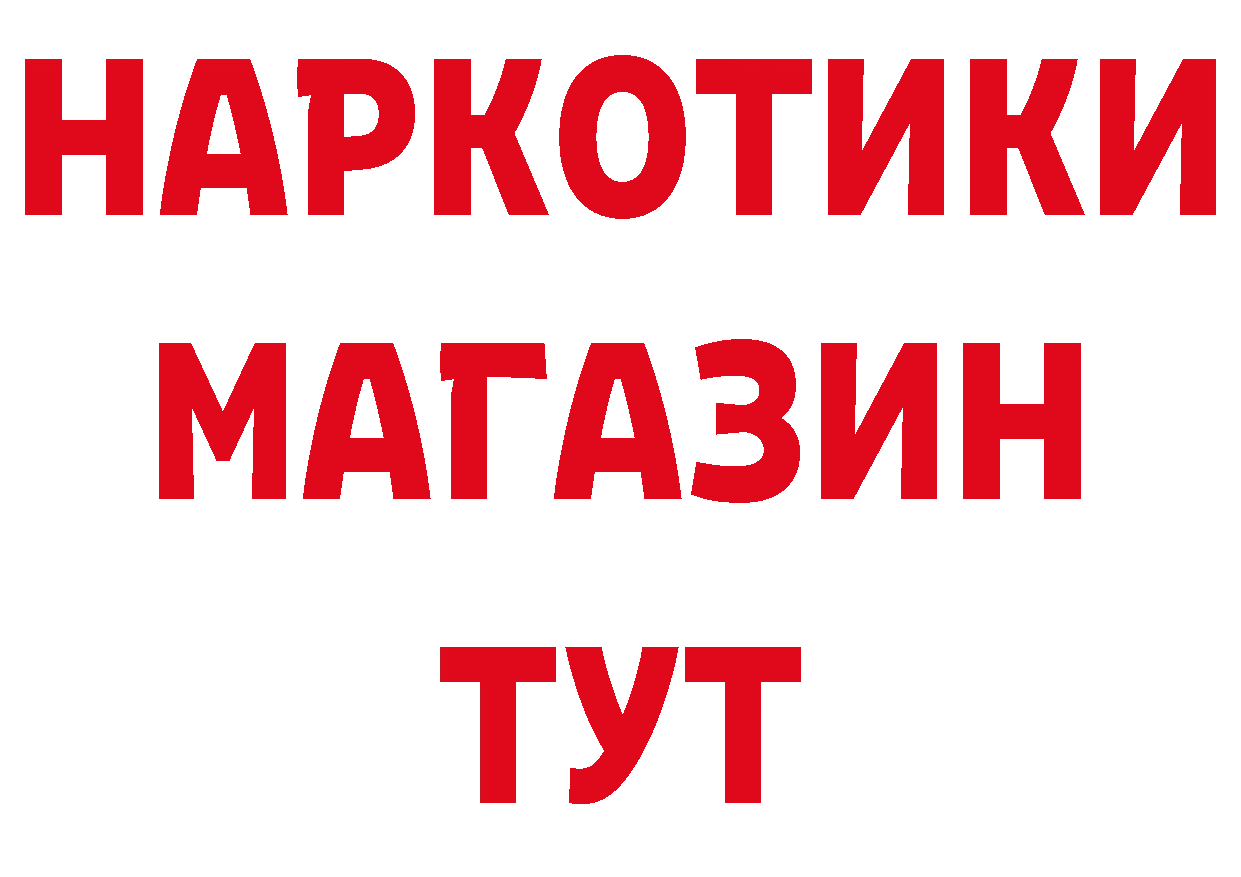 НАРКОТИКИ
МАГАЗИН
ТУТ